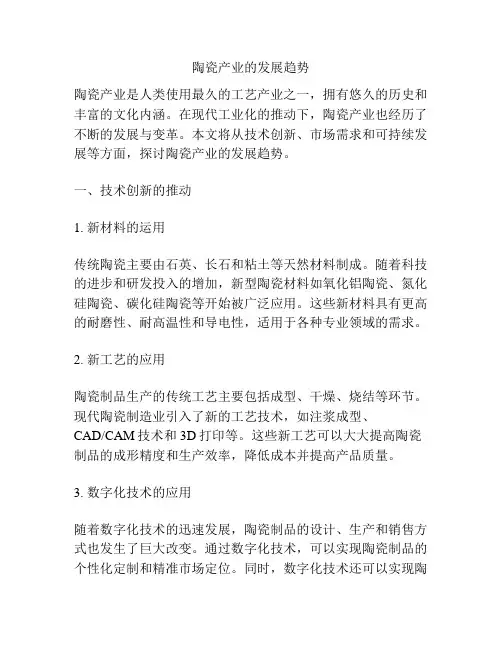 陶瓷产业的发展趋势

陶瓷产业是人类使用最久的工艺产业之一，拥有悠久的历史和丰富的文化内涵。在现代工业化的推动下，陶瓷产业也经历了不断的发展与变革。本文将从技术创新、市场需求和可持续发展等方面，探讨陶瓷产业的发展趋势。

一、技术创新的推动

1. 新材料的运用

传统陶瓷主要由石英、长石和粘土等天然材料制成。随着科技的进步和研发投入的增加，新型陶瓷材料如氧化铝陶瓷、氮化硅陶瓷、碳化硅陶瓷等开始被广泛应用。这些新材料具有更高的耐磨性、耐高温性和导电性，适用于各种专业领域的需求。

2. 新工艺的应用

陶瓷制品生产的传统工艺主要包括成型、干燥、烧结等环节。现代陶瓷制造业引入了新的工艺技术，如注浆成型、CAD/CAM 技术和 3D 打印等。这些新工艺可以大大提高陶瓷制品的成形精度和生产效率，降低成本并提高产品质量。

3. 数字化技术的应用

随着数字化技术的迅速发展，陶瓷制品的设计、生产和销售方式也发生了巨大改变。通过数字化技术，可以实现陶瓷制品的个性化定制和精准市场定位。同时，数字化技术还可以实现陶